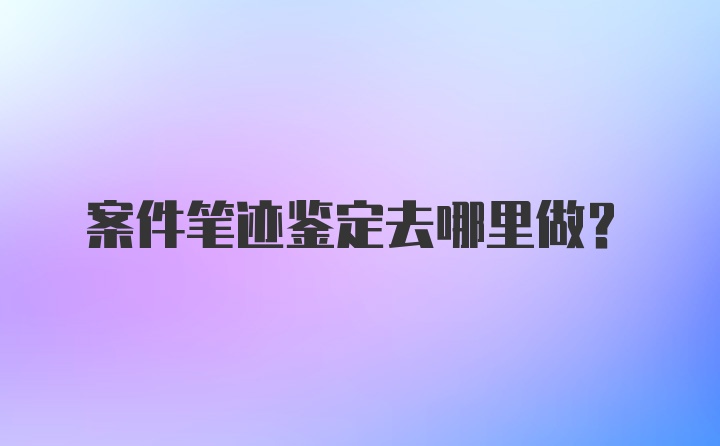 案件笔迹鉴定去哪里做?